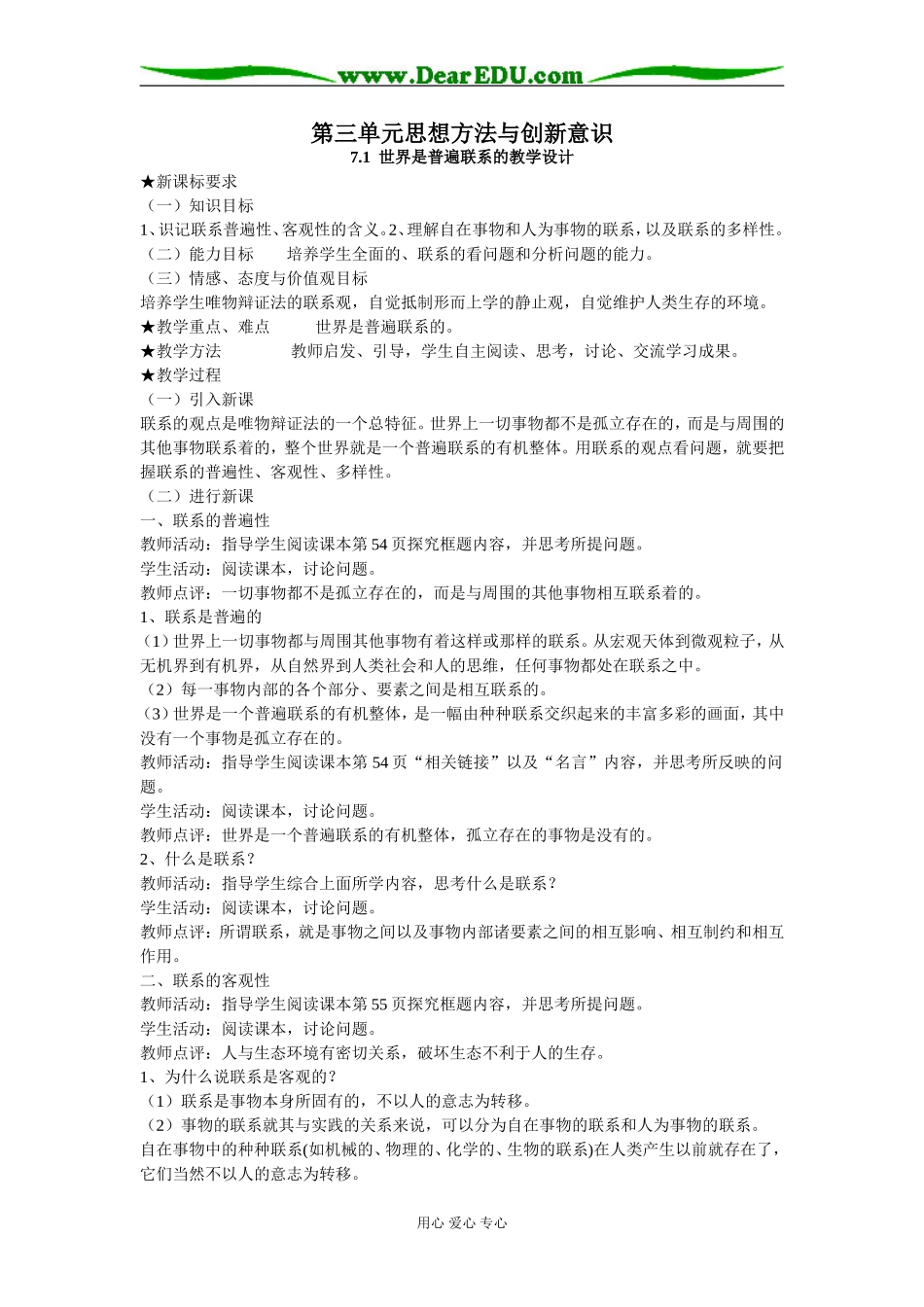 www.DearEDU.com

第三单元思想方法与创新意识
7.1 世界是普遍联系的教学设计

★新课标要求
（一）知识目标
1、识记联系普遍性、客观性的含义。2、理解自在事物和人为事物的联系，以及联系的多样性。
（二）能力目标　　培养学生全面的、联系的看问题和分析问题的能力。
（三）情感、态度与价值观目标
培养学生唯物辩证法的联系观，自觉抵制形而上学的静止观，自觉维护人类生存的环境。
★教学重点、难点　　世界是普遍联系的。
★教学方法　　　教师启发、引导，学生自主阅读、思考，讨论、交流学习成果。
★教学过程
（一）引入新课
联系的观点是唯物辩证法的一个总特征。世界上一切事物都不是孤立存在的，而是与周围的其他事物联系着的，整个世界就是一个普遍联系的有机整体。用联系的观点看问题，就要把握联系的普遍性、客观性、多样性。
（二）进行新课
一、联系的普遍性
教师活动：指导学生阅读课本第 54 页探究框题内容，并思考所提问题。
学生活动：阅读课本，讨论问题。
教师点评：一切事物都不是孤立存在的，而是与周围的其他事物相互联系着的。
1、联系是普遍的
（1）世界上一切事物都与周围其他事物有着这样或那样的联系。从宏观天体到微观粒子，从无机界到有机界，从自然界到人类社会和人的思维，任何事物都处在联系之中。
（2）每一事物内部的各个部分、要素之间是相互联系的。
（3）世界是一个普遍联系的有机整体，是一幅由种种联系交织起来的丰富多彩的画面，其中没有一个事物是孤立存在的。
教师活动：指导学生阅读课本第 54 页“相关链接”以及“名言”内容，并思考所反映的问题。
学生活动：阅读课本，讨论问题。
教师点评：世界是一个普遍联系的有机整体，孤立存在的事物是没有的。
2、什么是联系？
教师活动：指导学生综合上面所学内容，思考什么是联系？
学生活动：阅读课本，讨论问题。
教师点评：所谓联系，就是事物之间以及事物内部诸要素之间的相互影响、相互制约和相互作用。
二、联系的客观性
教师活动：指导学生阅读课本第 55 页探究框题内容，并思考所提问题。
学生活动：阅读课本，讨论问题。
教师点评：人与生态环境有密切关系，破坏生态不利于人的生存。
1、为什么说联系是客观的？
（1）联系是事物本身所固有的，不以人的意志为转移。
（2）事物的联系就其与实践的关系来说，可以分为自在事物的联系和人为事物的联系。
自在事物中的种种联系(如机械的、物理的、化学的、生物的联系)在人类产生以前就存在了，它们当然不以人的意志为转移。

用心 爱心 专心